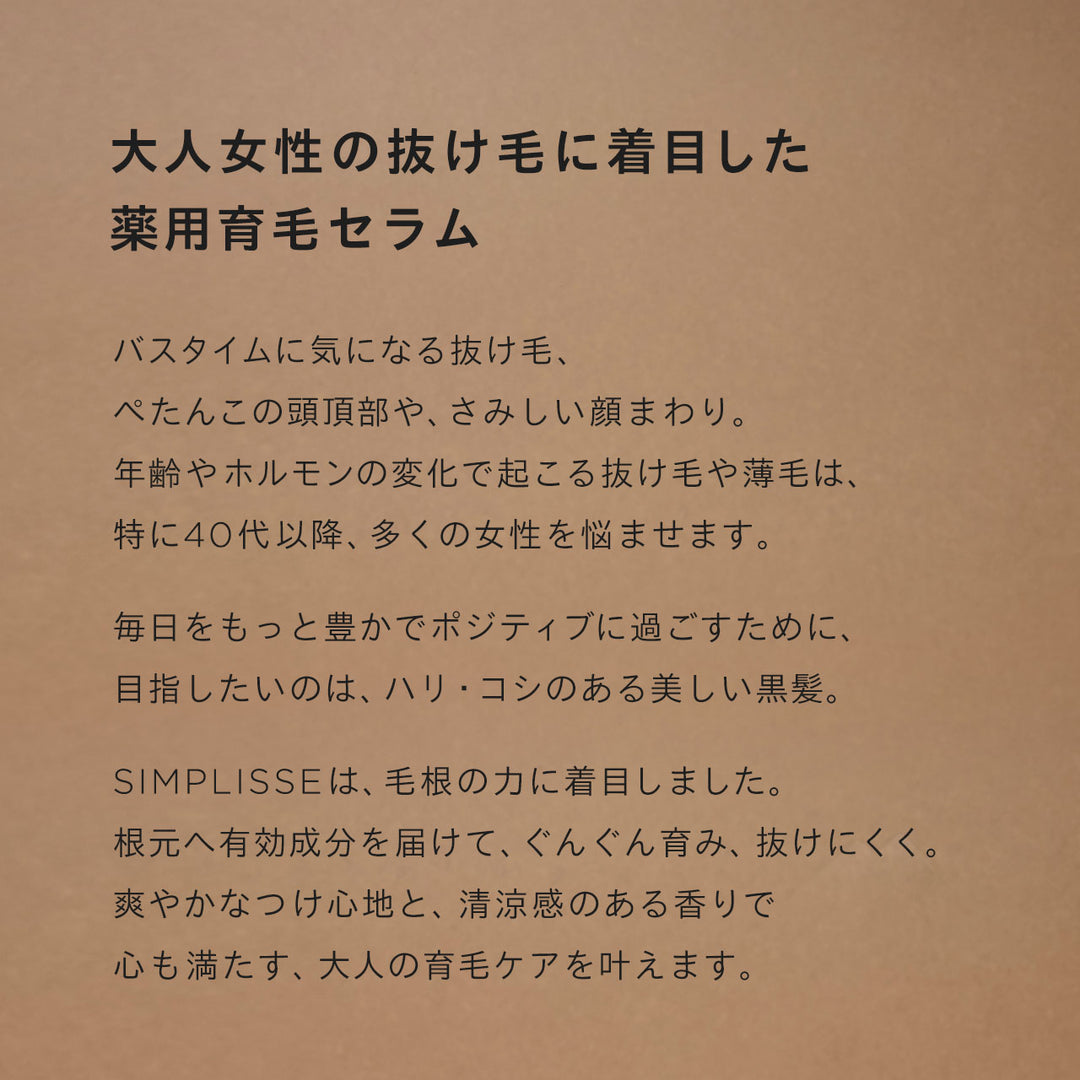 大人女性の抜け毛に着目した
薬用育毛セラム

バスタイムに気になる抜け毛、
ぺたんこの頭頂部や、さみしい顔まわり。
年齢やホルモンの変化で起こる抜け毛や薄毛は、
特に40代以降、多くの女性を悩ませます。

毎日をもっと豊かでポジティブに過ごすために、
目指したいのは、ハリ・コシのある美しい黒髪。

SIMPLISSEは、毛根の力に着目しました。
根元へ有効成分を届けて、ぐんぐん育み、抜けにくく。
爽やかなつけ心地と、清涼感のある香りで
心も満たす、大人の育毛ケアを叶えます。